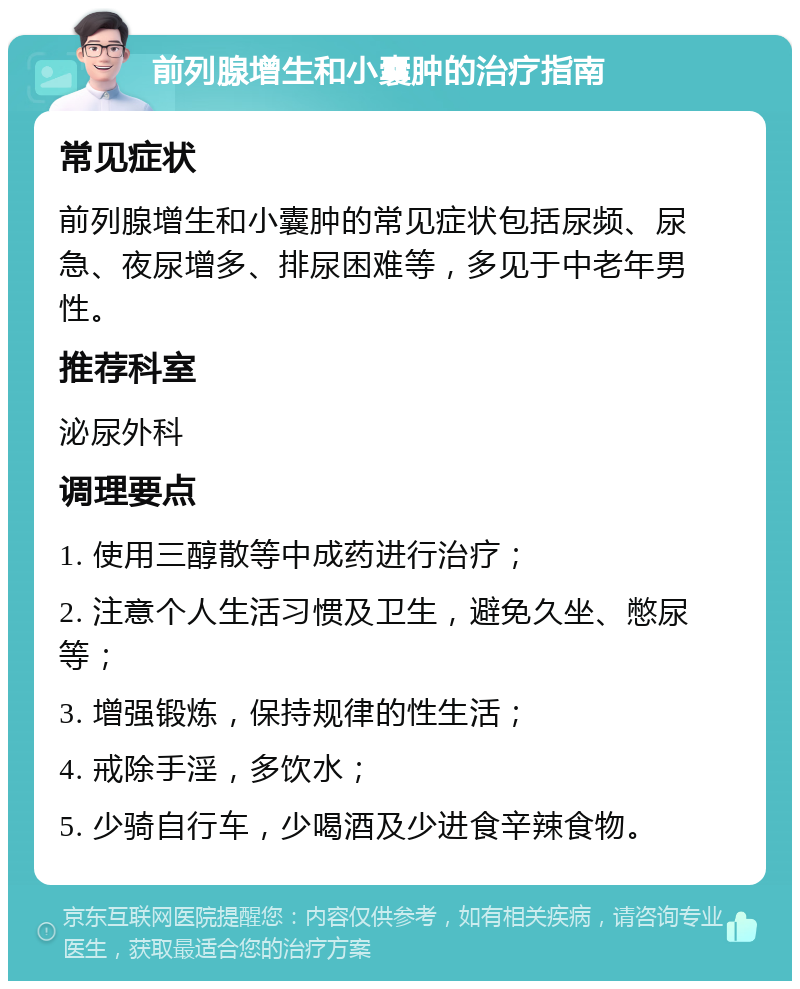 前列腺增生和小囊肿的治疗指南

常见症状

前列腺增生和小囊肿的常见症状包括尿频、尿急、夜尿增多、排尿困难等，多见于中老年男性。

推荐科室

泌尿外科

调理要点

1. 使用三醇散等中成药进行治疗；

2. 注意个人生活习惯及卫生，避免久坐、憋尿等；

3. 增强锻炼，保持规律的性生活；

4. 戒除手淫，多饮水；

5. 少骑自行车，少喝酒及少进食辛辣食物。

京东互联网医院提醒您：内容仅供参考，如有相关疾病，请咨询专业医生，获取最适合您的治疗方案